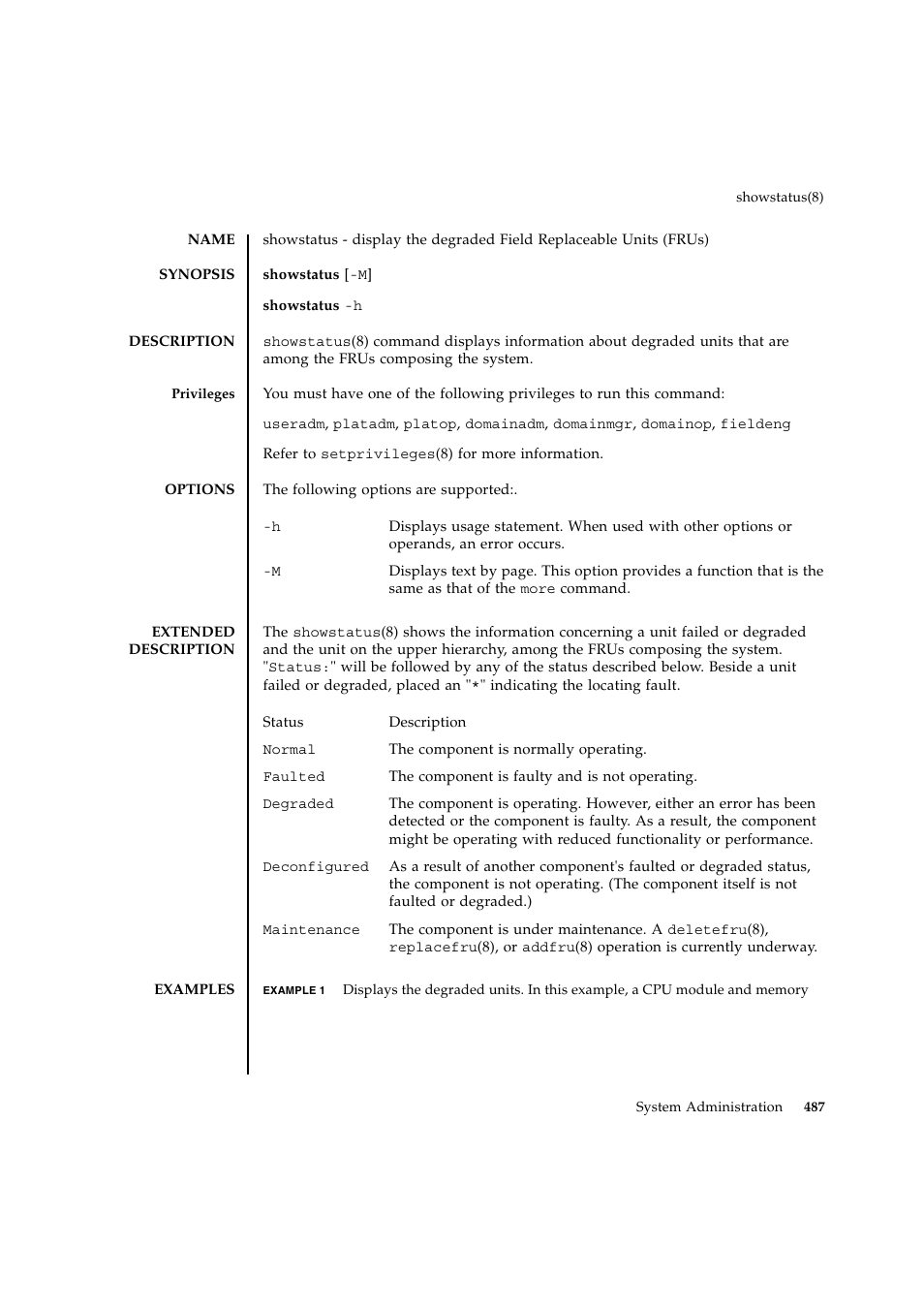 showstatus(8)

NAME

showstatus - display the degraded Field Replaceable Units (FRUs)

SYNOPSIS

showstatus [-M]

showstatus -h

DESCRIPTION

showstatus(8) command displays information about degraded units that are among the FRUs composing the system.

Privileges

You must have one of the following privileges to run this command:

useradm, platadm, platop, domainadm, domainmgr, domainop, fieldeng

Refer to setprivileges(8) for more information.

OPTIONS

The following options are supported:.

| -h | Displays usage statement. When used with other options or operands, an error occurs. |
|---|---|
| -M | Displays text by page. This option provides a function that is the same as that of the more command. |

EXTENDED DESCRIPTION

The showstatus(8) shows the information concerning a unit failed or degraded and the unit on the upper hierarchy, among the FRUs composing the system. "Status:" will be followed by any of the status described below. Beside a unit failed or degraded, placed an "*" indicating the locating fault.

| Status | Description |
|---|---|
| Normal | The component is normally operating. |
| Faulted | The component is faulty and is not operating. |
| Degraded | The component is operating. However, either an error has been detected or the component is faulty. As a result, the component might be operating with reduced functionality or performance. |
| Deconfigured | As a result of another component's faulted or degraded status, the component is not operating. (The component itself is not faulted or degraded.) |
| Maintenance | The component is under maintenance. A deletefru(8), replacefru(8), or addfru(8) operation is currently underway. |

EXAMPLES

EXAMPLE 1 Displays the degraded units. In this example, a CPU module and memory

System Administration 487